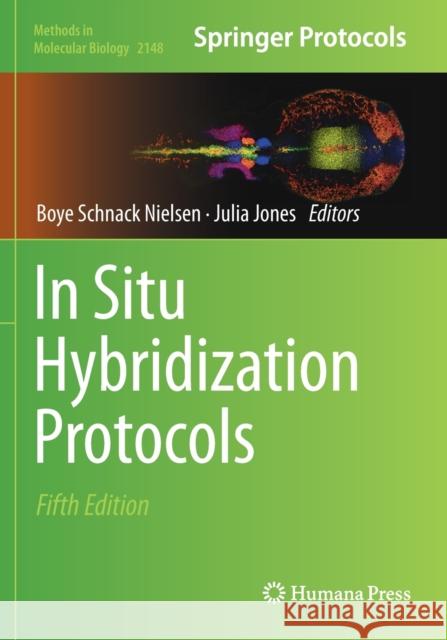 Methods in Molecular Biology 2148

Springer Protocols

Boye Schnack Nielsen · Julia Jones Editors

In Situ Hybridization Protocols

Fifth Edition

Humana Press